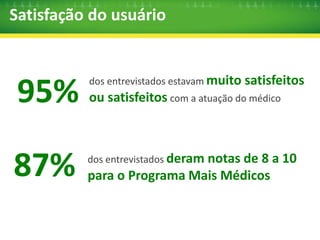 Satisfação do usuário

95% dos entrevistados estavam muito satisfeitos ou satisfeitos com a atuação do médico

87% dos entrevistados deram notas de 8 a 10 para o Programa Mais Médicos